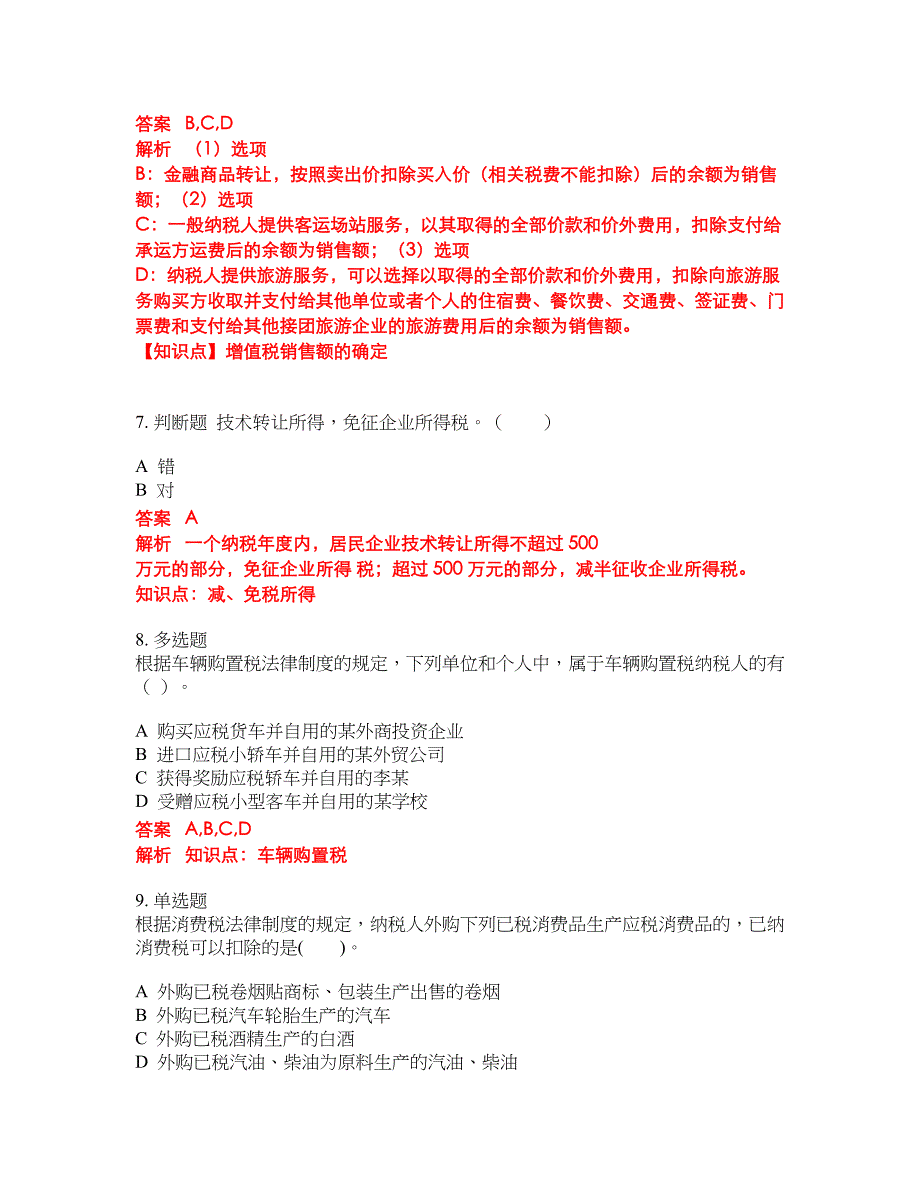 答案 B,C,D
解析 （1）选项
B：金融商品转让，按照卖出价扣除买入价（相关税费不能扣除）后的余额为销售额；（2）选项
C：一般纳税人提供客运场站服务，以其取得的全部价款和价外费用，扣除支付给承运方运费后的余额为销售额；（3）选项
D：纳税人提供旅游服务，可以选择以取得的全部价款和价外费用，扣除向旅游服务购买方收取并支付给其他单位或者个人的住宿费、餐饮费、交通费、签证费、门票费和支付给其他接团旅游企业的旅游费用后的余额为销售额。
【知识点】增值税销售额的确定

7. 判断题 技术转让所得，免征企业所得税。（ ）

A 错
B 对
答案 A
解析 一个纳税年度内，居民企业技术转让所得不超过 500
万元的部分，免征企业所得 税；超过 500 万元的部分，减半征收企业所得税。
知识点：减、免税所得

8. 多选题
根据车辆购置税法律制度的规定，下列单位和个人中，属于车辆购置税纳税人的有（ ）。

A 购买应税货车并自用的某外商投资企业
B 进口应税小轿车并自用的某外贸公司
C 获得奖励应税轿车并自用的李某
D 受赠应税小型客车并自用的某学校
答案 A,B,C,D
解析 知识点：车辆购置税

9. 单选题
根据消费税法律制度的规定，纳税人外购下列已税消费品生产应税消费品的，已纳消费税可以扣除的是( )。

A 外购已税卷烟贴商标、包装生产出售的卷烟
B 外购已税汽车轮胎生产的汽车
C 外购已税酒精生产的白酒
D 外购已税汽油、柴油为原料生产的汽油、柴油